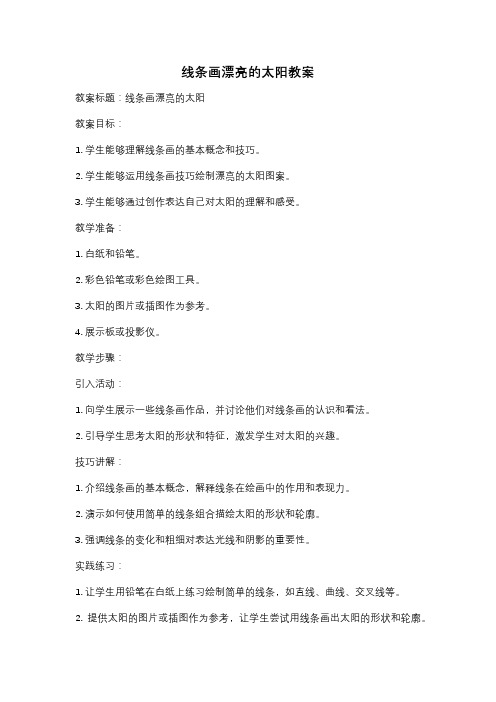 线条画漂亮的太阳教案

教案标题：线条画漂亮的太阳

教案目标：

1. 学生能够理解线条画的基本概念和技巧。

2. 学生能够运用线条画技巧绘制漂亮的太阳图案。

3. 学生能够通过创作表达自己对太阳的理解和感受。

教学准备：

1. 白纸和铅笔。

2. 彩色铅笔或彩色绘图工具。

3. 太阳的图片或插图作为参考。

4. 展示板或投影仪。

教学步骤：

引入活动：

1. 向学生展示一些线条画作品，并讨论他们对线条画的认识和看法。

2. 引导学生思考太阳的形状和特征，激发学生对太阳的兴趣。

技巧讲解：

1. 介绍线条画的基本概念，解释线条在绘画中的作用和表现力。

2. 演示如何使用简单的线条组合描绘太阳的形状和轮廓。

3. 强调线条的变化和粗细对表达光线和阴影的重要性。

实践练习：

1. 让学生用铅笔在白纸上练习绘制简单的线条，如直线、曲线、交叉线等。

2. 提供太阳的图片或插图作为参考，让学生尝试用线条画出太阳的形状和轮廓。